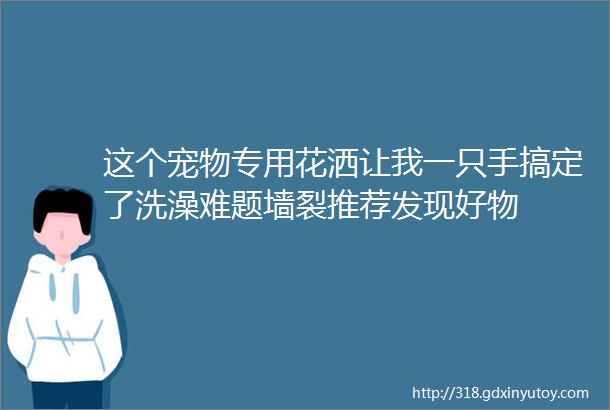 这个宠物专用花洒让我一只手搞定了洗澡难题墙裂推荐发现好物

http://318.gdxinyutoy.com